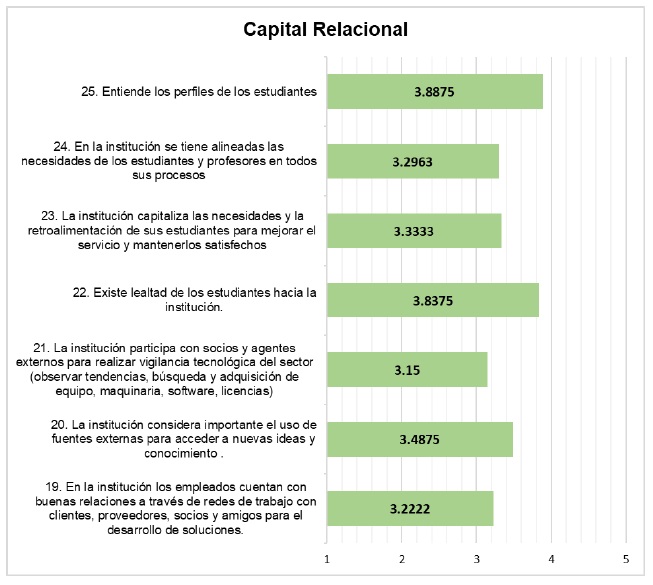 Capital Relacional

25. Entiende los perfiles de los estudiantes
3.8875

24. En la institución se tiene alineadas las necesidades de los estudiantes y profesores en todos sus procesos
3.2963

23. La institución capitaliza las necesidades y la retroalimentación de sus estudiantes para mejorar el servicio y mantenerlos satisfechos
3.3333

22. Existe lealtad de los estudiantes hacia la institución.
3.8375

21. La institución participa con socios y agentes externos para realizar vigilancia tecnológica del sector (observar tendencias, búsqueda y adquisición de equipo, maquinaria, software, licencias)
3.15

20. La institución considera importante el uso de fuentes externas para acceder a nuevas ideas y conocimiento .
3.4875

19. En la institución los empleados cuentan con buenas relaciones a través de redes de trabajo con clientes, proveedores, socios y amigos para el desarrollo de soluciones.
3.2222

1 2 3 4 5